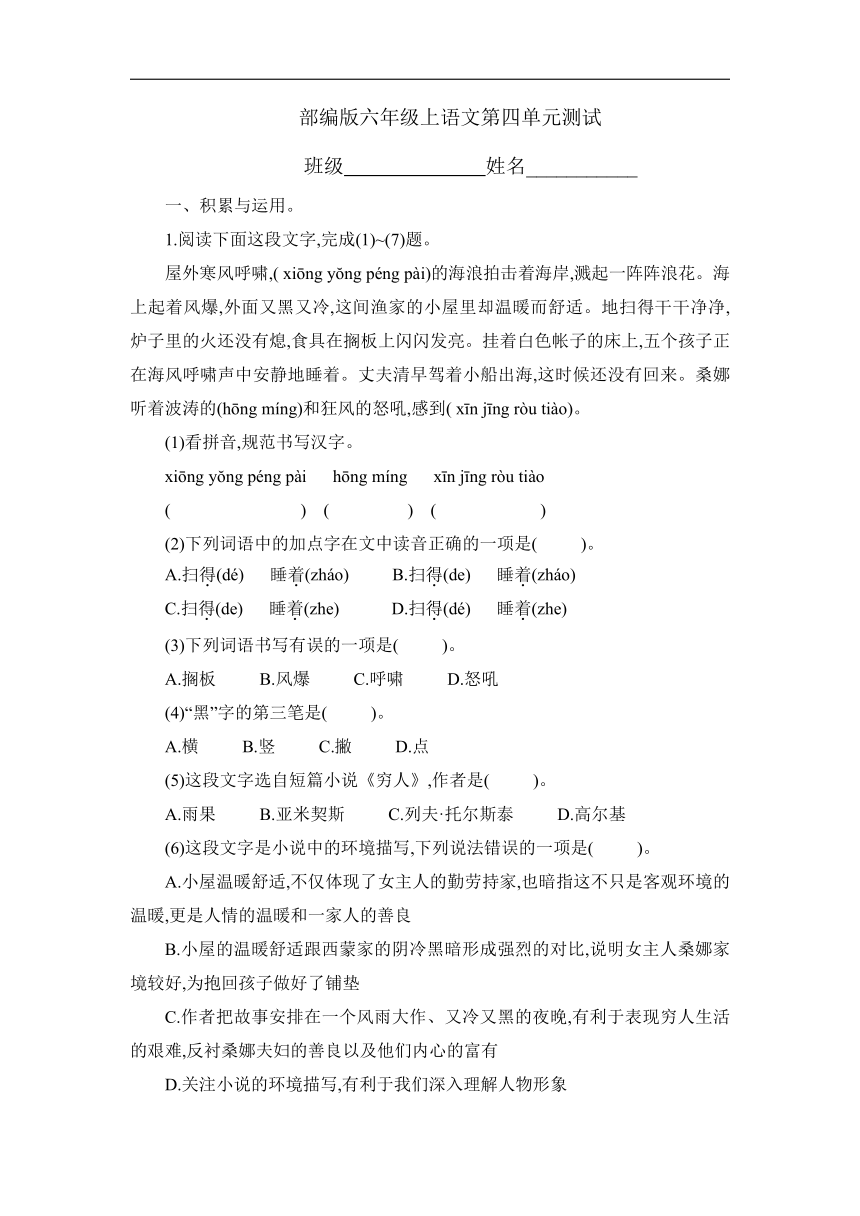 部编版六年级上语文第四单元测试

班级______________姓名___________

一、积累与运用。

1.阅读下面这段文字,完成(1)~(7)题。

屋外寒风呼啸,( xiōng yǒng péng pài)的海浪拍击着海岸,溅起一阵阵浪花。海上起着风爆,外面又黑又冷,这间渔家的小屋里却温暖而舒适。地扫得干干净净,炉子里的火还没有熄,食具在搁板上闪闪发亮。挂着白色帐子的床上,五个孩子正在海风呼啸声中安静地睡着。丈夫清早驾着小船出海,这时候还没有回来。桑娜听着波涛的(hōng míng)和狂风的怒吼,感到( xīn jīng ròu tiào)。

(1)看拼音,规范书写汉字。

xiōng yǒng péng pài　hōng míng　xīn jīng ròu tiào

(　　　　　)　(　　　　)　(　　　　　)

(2)下列词语中的加点字在文中读音正确的一项是(　　)。

A.扫得(dé)　睡着(zháo)　B.扫得(de)　睡着(zháo)

C.扫得(de)　睡着(zhe)　D.扫得(dé)　睡着(zhe)

(3)下列词语书写有误的一项是(　　)。

A.搁板　B.风爆　C.呼啸　D.怒吼

(4)“黑”字的第三笔是(　　)。

A.横　B.竖　C.撇　D.点

(5)这段文字选自短篇小说《穷人》,作者是(　　)。

A.雨果　B.亚米契斯　C.列夫·托尔斯泰　D.高尔基

(6)这段文字是小说中的环境描写,下列说法错误的一项是(　　)。

A.小屋温暖舒适,不仅体现了女主人的勤劳持家,也暗指这不只是客观环境的温暖,更是人情的温暖和一家人的善良

B.小屋的温暖舒适跟西蒙家的阴冷黑暗形成强烈的对比,说明女主人桑娜家境较好,为抱回孩子做好了铺垫

C.作者把故事安排在一个风雨大作、又冷又黑的夜晚,有利于表现穷人生活的艰难,反衬桑娜夫妇的善良以及他们内心的富有

D.关注小说的环境描写,有利于我们深入理解人物形象